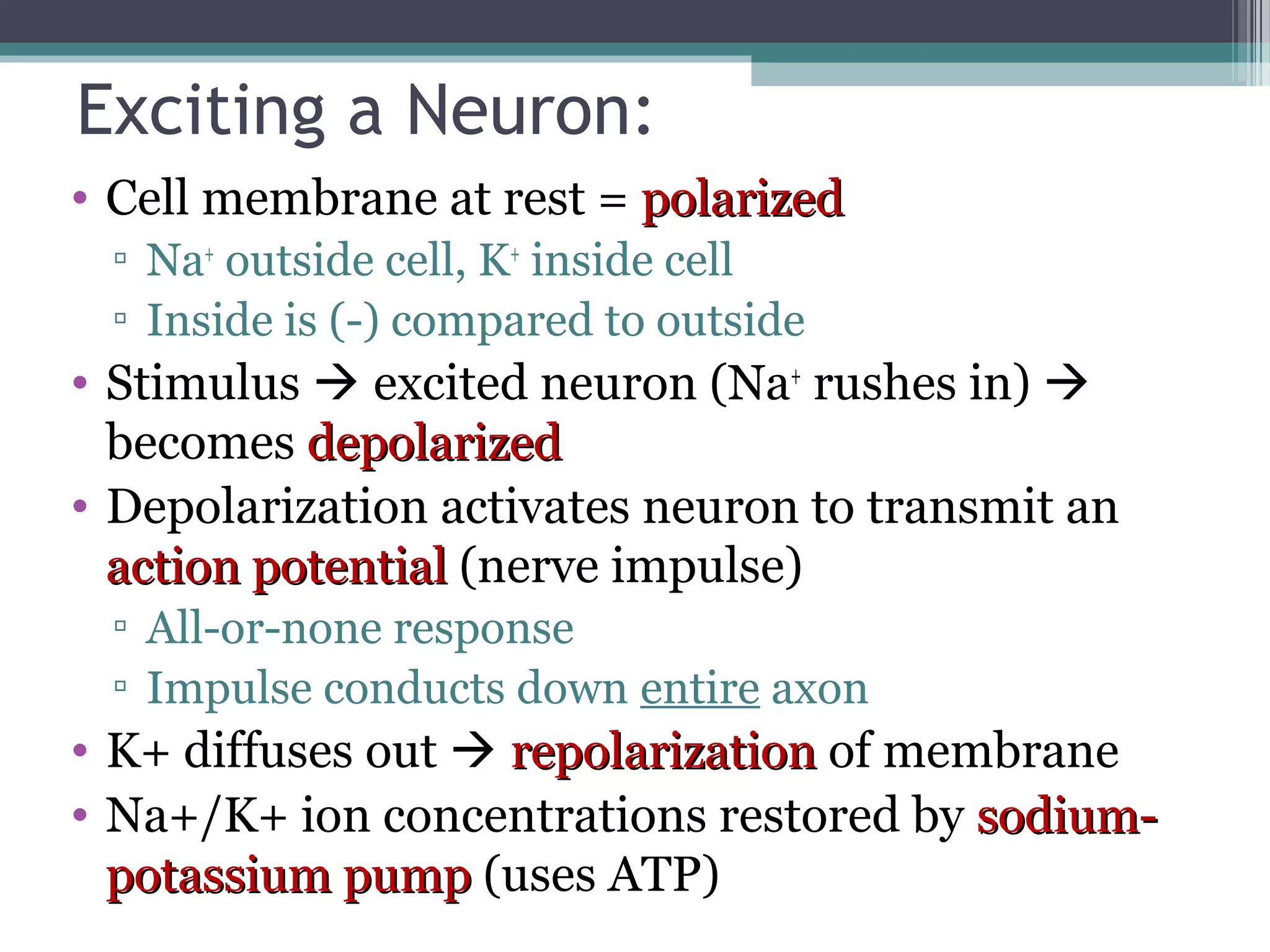 Exciting a Neuron:

• Cell membrane at rest = polarized
▫ $Na^+$ outside cell, $K^+$ inside cell
▫ Inside is (-) compared to outside
• Stimulus → excited neuron ($Na^+$ rushes in) → becomes depolarized
• Depolarization activates neuron to transmit an action potential (nerve impulse)
▫ All-or-none response
▫ Impulse conducts down entire axon
• K+ diffuses out → repolarization of membrane
• Na+/K+ ion concentrations restored by sodium-potassium pump (uses ATP)